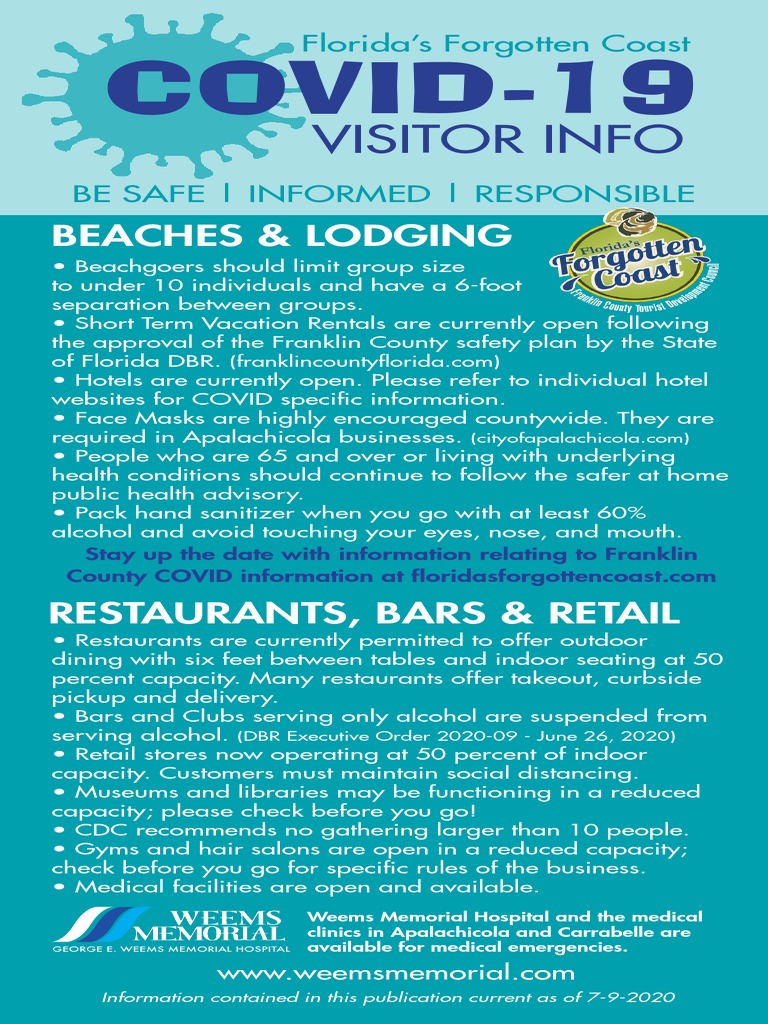 Florida's Forgotten Coast
COVID-19
VISITOR INFO
BE SAFE | INFORMED | RESPONSIBLE

BEACHES & LODGING

Florida's Forgotten Coast
Franklin County Tourist Development Council

• Beachgoers should limit group size to under 10 individuals and have a 6-foot separation between groups.
• Short Term Vacation Rentals are currently open following the approval of the Franklin County safety plan by the State of Florida DBR. (franklincountyflorida.com)
• Hotels are currently open. Please refer to individual hotel websites for COVID specific information.
• Face Masks are highly encouraged countywide. They are required in Apalachicola businesses. (cityofapalachicola.com)
• People who are 65 and over or living with underlying health conditions should continue to follow the safer at home public health advisory.
• Pack hand sanitizer when you go with at least 60% alcohol and avoid touching your eyes, nose, and mouth.
Stay up the date with information relating to Franklin County COVID information at floridasforgottencoast.com

RESTAURANTS, BARS & RETAIL
• Restaurants are currently permitted to offer outdoor dining with six feet between tables and indoor seating at 50 percent capacity. Many restaurants offer takeout, curbside pickup and delivery.
• Bars and Clubs serving only alcohol are suspended from serving alcohol. (DBR Executive Order 2020-09 - June 26, 2020)
• Retail stores now operating at 50 percent of indoor capacity. Customers must maintain social distancing.
• Museums and libraries may be functioning in a reduced capacity; please check before you go!
• CDC recommends no gathering larger than 10 people.
• Gyms and hair salons are open in a reduced capacity; check before you go for specific rules of the business.
• Medical facilities are open and available.

WEEMS MEMORIAL
GEORGE E. WEEMS MEMORIAL HOSPITAL
Weems Memorial Hospital and the medical clinics in Apalachicola and Carrabelle are available for medical emergencies.

www.weemsmemorial.com
Information contained in this publication current as of 7-9-2020